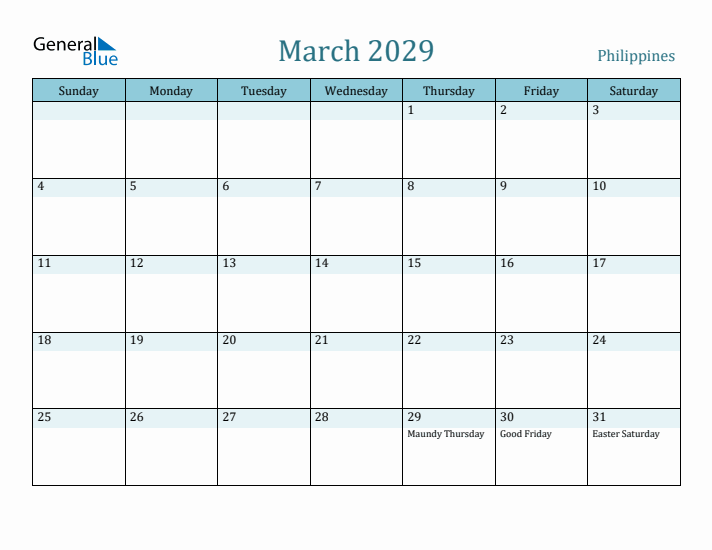 General Blue

March 2029

Philippines

| Sunday | Monday | Tuesday | Wednesday | Thursday | Friday | Saturday |
|---|---|---|---|---|---|---|
| | | | | 1 | 2 | 3 |
| 4 | 5 | 6 | 7 | 8 | 9 | 10 |
| 11 | 12 | 13 | 14 | 15 | 16 | 17 |
| 18 | 19 | 20 | 21 | 22 | 23 | 24 |
| 25 | 26 | 27 | 28 | 29 Maundy Thursday | 30 Good Friday | 31 Easter Saturday |